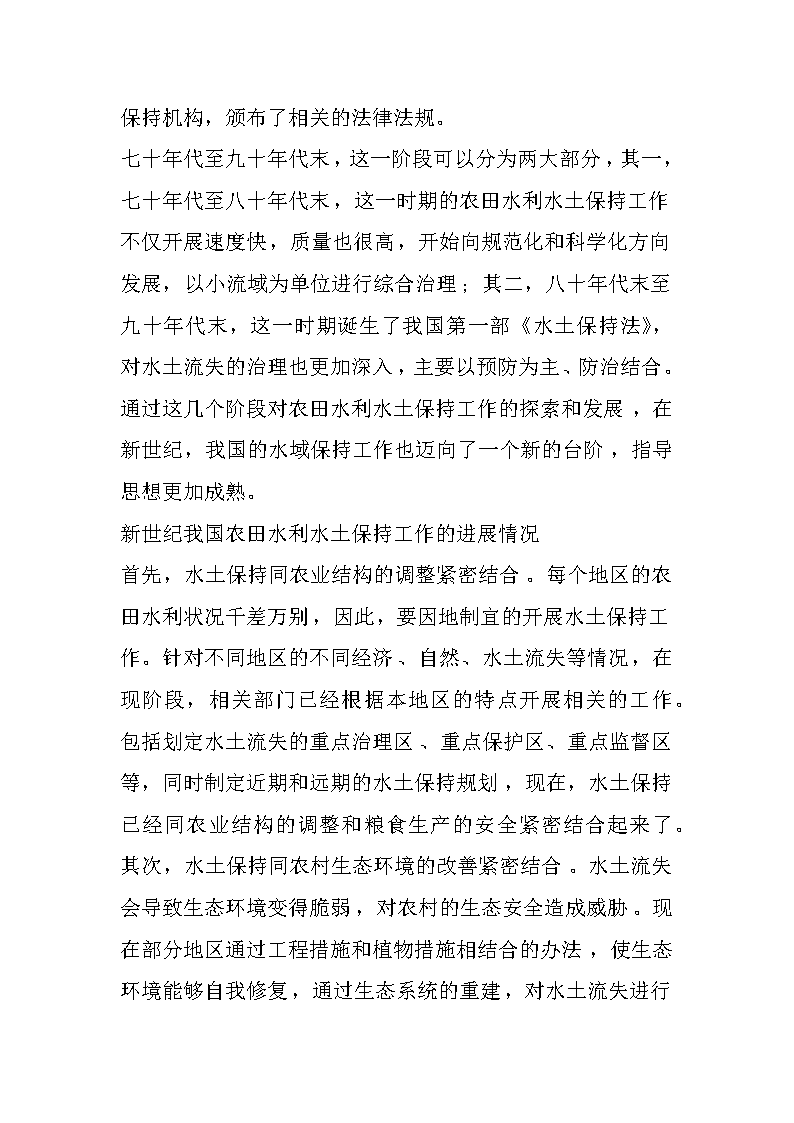 保持机构，颁布了相关的法律法规。

七十年代至九十年代末，这一阶段可以分为两大部分，其一，七十年代至八十年代末，这一时期的农田水利水土保持工作不仅开展速度快，质量也很高，开始向规范化和科学化方向发展，以小流域为单位进行综合治理；其二，八十年代末至九十年代末，这一时期诞生了我国第一部《水土保持法》，对水土流失的治理也更加深入，主要以预防为主、防治结合。通过这几个阶段对农田水利水土保持工作的探索和发展，在新世纪，我国的水域保持工作也迈向了一个新的台阶，指导思想更加成熟。

新世纪我国农田水利水土保持工作的进展情况

首先，水土保持同农业结构的调整紧密结合。每个地区的农田水利状况千差万别，因此，要因地制宜的开展水土保持工作。针对不同地区的不同经济、自然、水土流失等情况，在现阶段，相关部门已经根据本地区的特点开展相关的工作。包括划定水土流失的重点治理区、重点保护区、重点监督区等，同时制定近期和远期的水土保持规划，现在，水土保持已经同农业结构的调整和粮食生产的安全紧密结合起来了。

其次，水土保持同农村生态环境的改善紧密结合。水土流失会导致生态环境变得脆弱，对农村的生态安全造成威胁。现在部分地区通过工程措施和植物措施相结合的办法，使生态环境能够自我修复，通过生态系统的重建，对水土流失进行